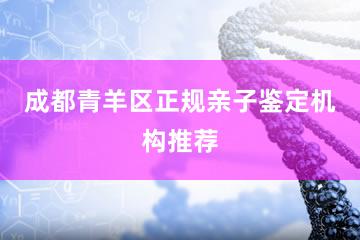 成都青羊区正规亲子鉴定机构推荐